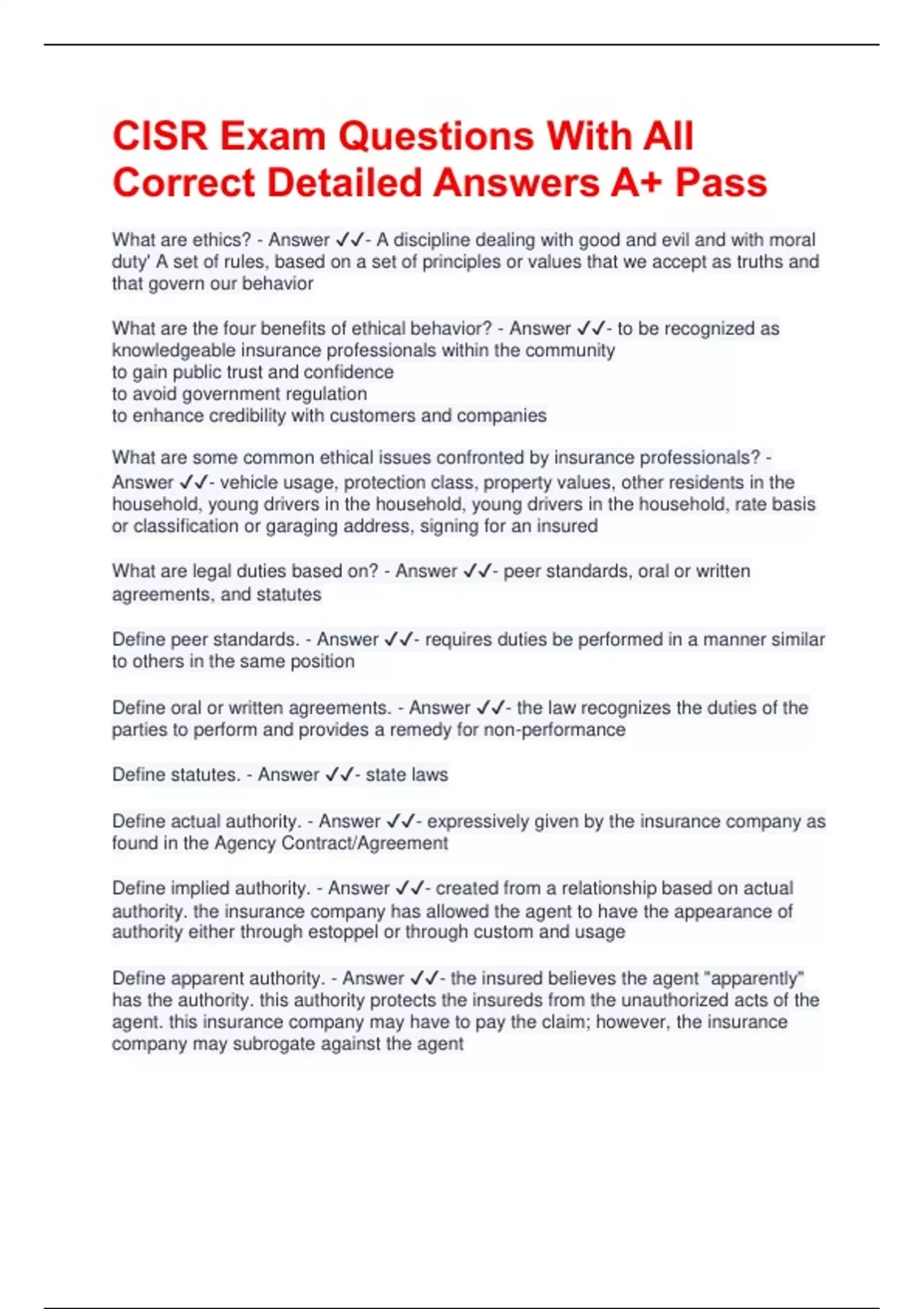 CISR Exam Questions With All Correct Detailed Answers A+ Pass

What are ethics? - Answer ✓✓- A discipline dealing with good and evil and with moral duty' A set of rules, based on a set of principles or values that we accept as truths and that govern our behavior

What are the four benefits of ethical behavior? - Answer ✓✓- to be recognized as knowledgeable insurance professionals within the community
to gain public trust and confidence
to avoid government regulation
to enhance credibility with customers and companies

What are some common ethical issues confronted by insurance professionals? - Answer ✓✓- vehicle usage, protection class, property values, other residents in the household, young drivers in the household, young drivers in the household, rate basis or classification or garaging address, signing for an insured

What are legal duties based on? - Answer ✓✓- peer standards, oral or written agreements, and statutes

Define peer standards. - Answer ✓✓- requires duties be performed in a manner similar to others in the same position

Define oral or written agreements. - Answer ✓✓- the law recognizes the duties of the parties to perform and provides a remedy for non-performance

Define statutes. - Answer ✓✓- state laws

Define actual authority. - Answer ✓✓- expressively given by the insurance company as found in the Agency Contract/Agreement

Define implied authority. - Answer ✓✓- created from a relationship based on actual authority. the insurance company has allowed the agent to have the appearance of authority either through estoppel or through custom and usage

Define apparent authority. - Answer ✓✓- the insured believes the agent "apparently" has the authority. this authority protects the insureds from the unauthorized acts of the agent. this insurance company may have to pay the claim; however, the insurance company may subrogate against the agent